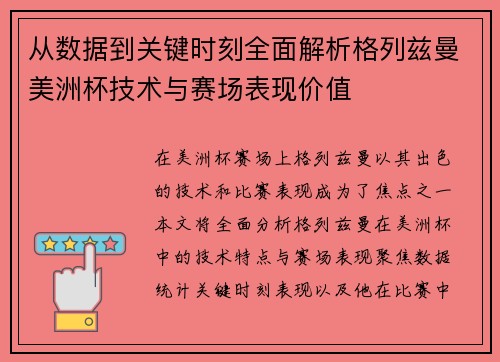 从数据到关键时刻全面解析格列兹曼美洲杯技术与赛场表现价值

在美洲杯赛场上格列兹曼以其出色的技术和比赛表现成为了焦点之一本文将全面分析格列兹曼在美洲杯中的技术特点与赛场表现聚焦数据统计关键时刻表现以及他在比赛中